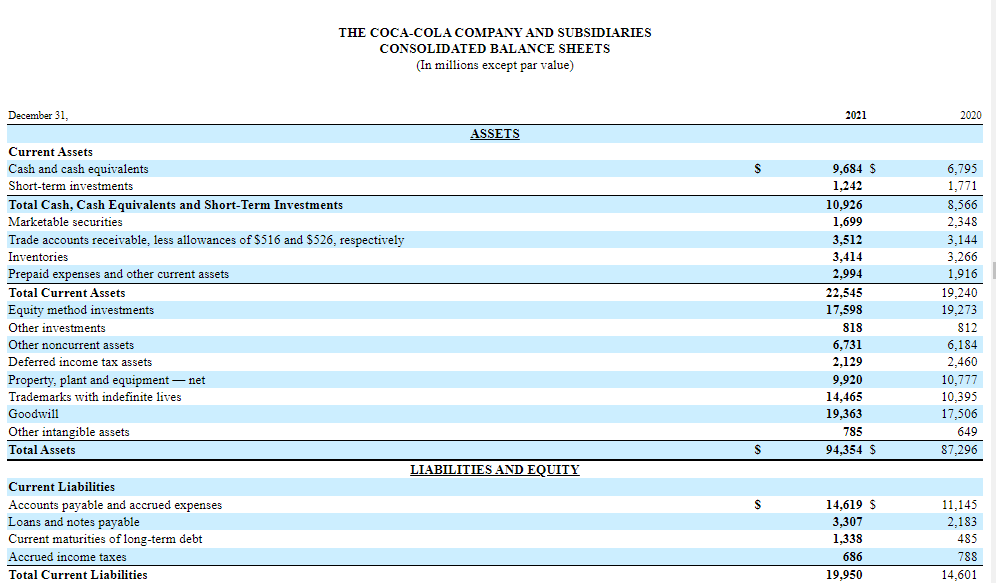 THE COCA-COLA COMPANY AND SUBSIDIARIES
CONSOLIDATED BALANCE SHEETS
(In millions except par value)

| December 31, | | 2021 | 2020 |
|---|---|---|---|
| ASSETS | | | |
| Current Assets | | | |
| Cash and cash equivalents | $ | 9,684 $ | 6,795 |
| Short-term investments | | 1,242 | 1,771 |
| Total Cash, Cash Equivalents and Short-Term Investments | | 10,926 | 8,566 |
| Marketable securities | | 1,699 | 2,348 |
| Trade accounts receivable, less allowances of $516 and $526, respectively | | 3,512 | 3,144 |
| Inventories | | 3,414 | 3,266 |
| Prepaid expenses and other current assets | | 2,994 | 1,916 |
| Total Current Assets | | 22,545 | 19,240 |
| Equity method investments | | 17,598 | 19,273 |
| Other investments | | 818 | 812 |
| Other noncurrent assets | | 6,731 | 6,184 |
| Deferred income tax assets | | 2,129 | 2,460 |
| Property, plant and equipment — net | | 9,920 | 10,777 |
| Trademarks with indefinite lives | | 14,465 | 10,395 |
| Goodwill | | 19,363 | 17,506 |
| Other intangible assets | | 785 | 649 |
| Total Assets | $ | 94,354 $ | 87,296 |
| LIABILITIES AND EQUITY | | | |
| Current Liabilities | | | |
| Accounts payable and accrued expenses | $ | 14,619 $ | 11,145 |
| Loans and notes payable | | 3,307 | 2,183 |
| Current maturities of long-term debt | | 1,338 | 485 |
| Accrued income taxes | | 686 | 788 |
| Total Current Liabilities | | 19,950 | 14,601 |